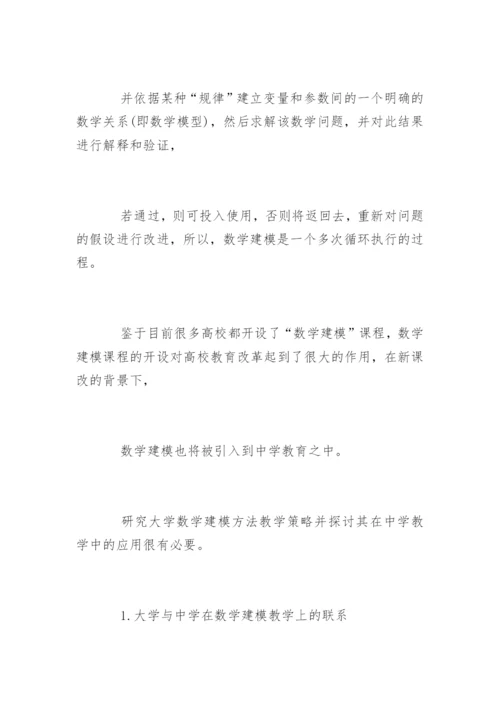 并依据某种“规律”建立变量和参数间的一个明确的数学关系(即数学模型)，然后求解该数学问题，并对此结果进行解释和验证，

若通过，则可投入使用，否则将返回去，重新对问题的假设进行改进，所以，数学建模是一个多次循环执行的过程。

鉴于目前很多高校都开设了“数学建模”课程，数学建模课程的开设对高校教育改革起到了很大的作用，在新课改的背景下，

数学建模也将被引入到中学教育之中。

研究大学数学建模方法教学策略并探讨其在中学教学中的应用很有必要。

1. 大学与中学在数学建模教学上的联系